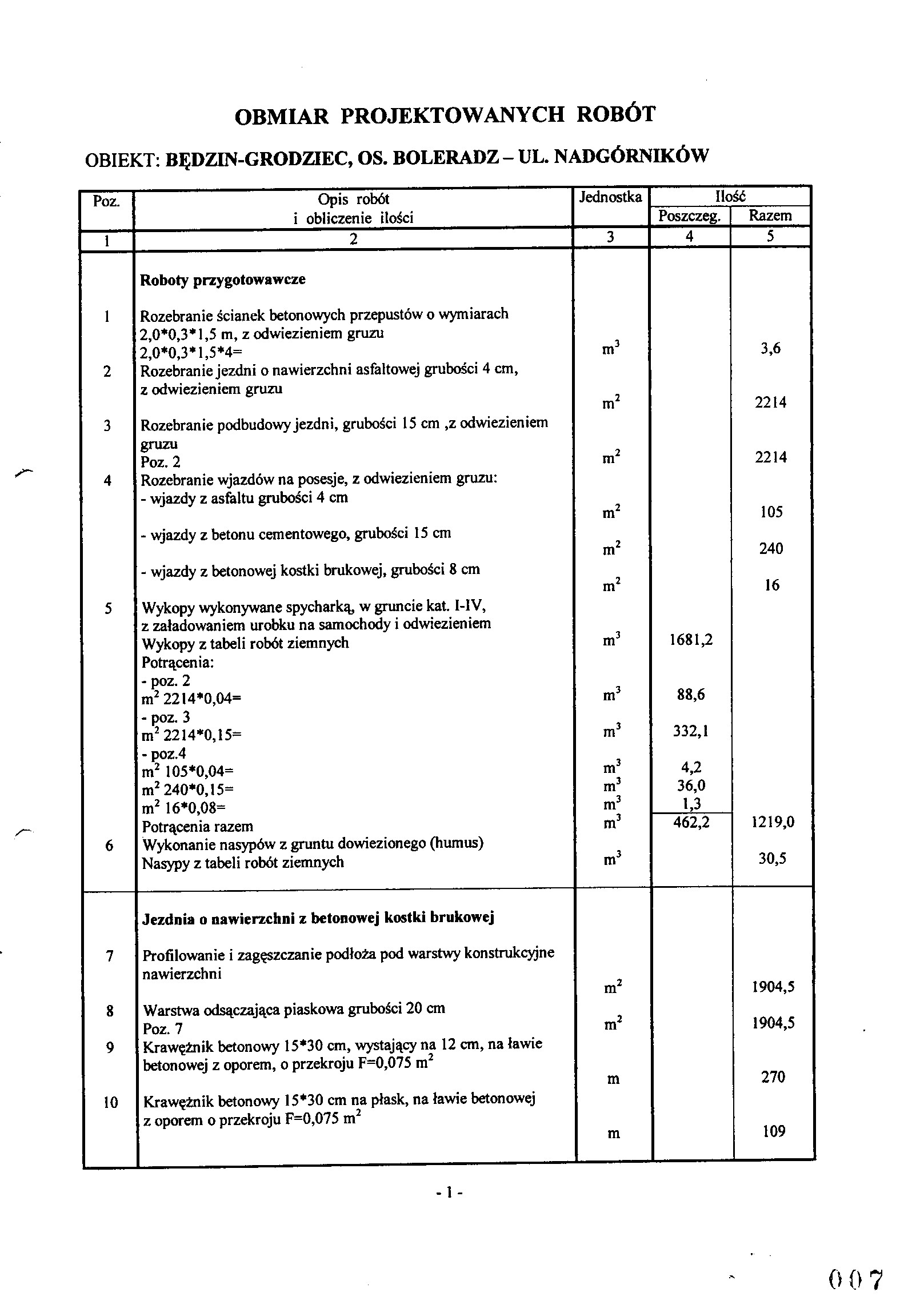 OBMIAR PROJEKTOWANYCH ROBÓT

OBIEKT: BĘDZIN-GRODZIEC, OS. BOLERADZ – UL. NADGÓRNIKÓW

| Poz. | Opis robót i obliczenie ilości | Jednostka | Ilość Poszczeg. | Ilość Razem |
|---|---|---|---|---|
| 1 | 2 | 3 | 4 | 5 |
| | **Roboty przygotowawcze** | | | |
| 1 | Rozebranie ścianek betonowych przepustów o wymiarach 2,0\*0,3\*1,5 m, z odwiezieniem gruzu 2,0\*0,3\*1,5\*4= | $m^3$ | | 3,6 |
| 2 | Rozebranie jezdni o nawierzchni asfaltowej grubości 4 cm, z odwiezieniem gruzu | $m^2$ | | 2214 |
| 3 | Rozebranie podbudowy jezdni, grubości 15 cm ,z odwiezieniem gruzu Poz. 2 | $m^2$ | | 2214 |
| 4 | Rozebranie wjazdów na posesje, z odwiezieniem gruzu: - wjazdy z asfaltu grubości 4 cm | $m^2$ | | 105 |
| | - wjazdy z betonu cementowego, grubości 15 cm | $m^2$ | | 240 |
| | - wjazdy z betonowej kostki brukowej, grubości 8 cm | $m^2$ | | 16 |
| 5 | Wykopy wykonywane spycharką, w gruncie kat. I-IV, z załadowaniem urobku na samochody i odwiezieniem Wykopy z tabeli robót ziemnych | $m^3$ | 1681,2 | |
| | Potrącenia: - poz. 2 $m^2$ 2214\*0,04= | $m^3$ | 88,6 | |
| | - poz. 3 $m^2$ 2214\*0,15= | $m^3$ | 332,1 | |
| | - poz.4 $m^2$ 105\*0,04= | $m^3$ | 4,2 | |
| | $m^2$ 240\*0,15= | $m^3$ | 36,0 | |
| | $m^2$ 16\*0,08= | $m^3$ | 1,3 | |
| | Potrącenia razem | $m^3$ | 462,2 | 1219,0 |
| 6 | Wykonanie nasypów z gruntu dowiezionego (humus) Nasypy z tabeli robót ziemnych | $m^3$ | | 30,5 |
| | **Jezdnia o nawierzchni z betonowej kostki brukowej** | | | |
| 7 | Profilowanie i zagęszczanie podłoża pod warstwy konstrukcyjne nawierzchni | $m^2$ | | 1904,5 |
| 8 | Warstwa odsączająca piaskowa grubości 20 cm Poz. 7 | $m^2$ | | 1904,5 |
| 9 | Krawężnik betonowy 15\*30 cm, wystający na 12 cm, na ławie betonowej z oporem, o przekroju F=0,075 $m^2$ | m | | 270 |
| 10 | Krawężnik betonowy 15\*30 cm na płask, na ławie betonowej z oporem o przekroju F=0,075 $m^2$ | m | | 109 |

- 1 -

007